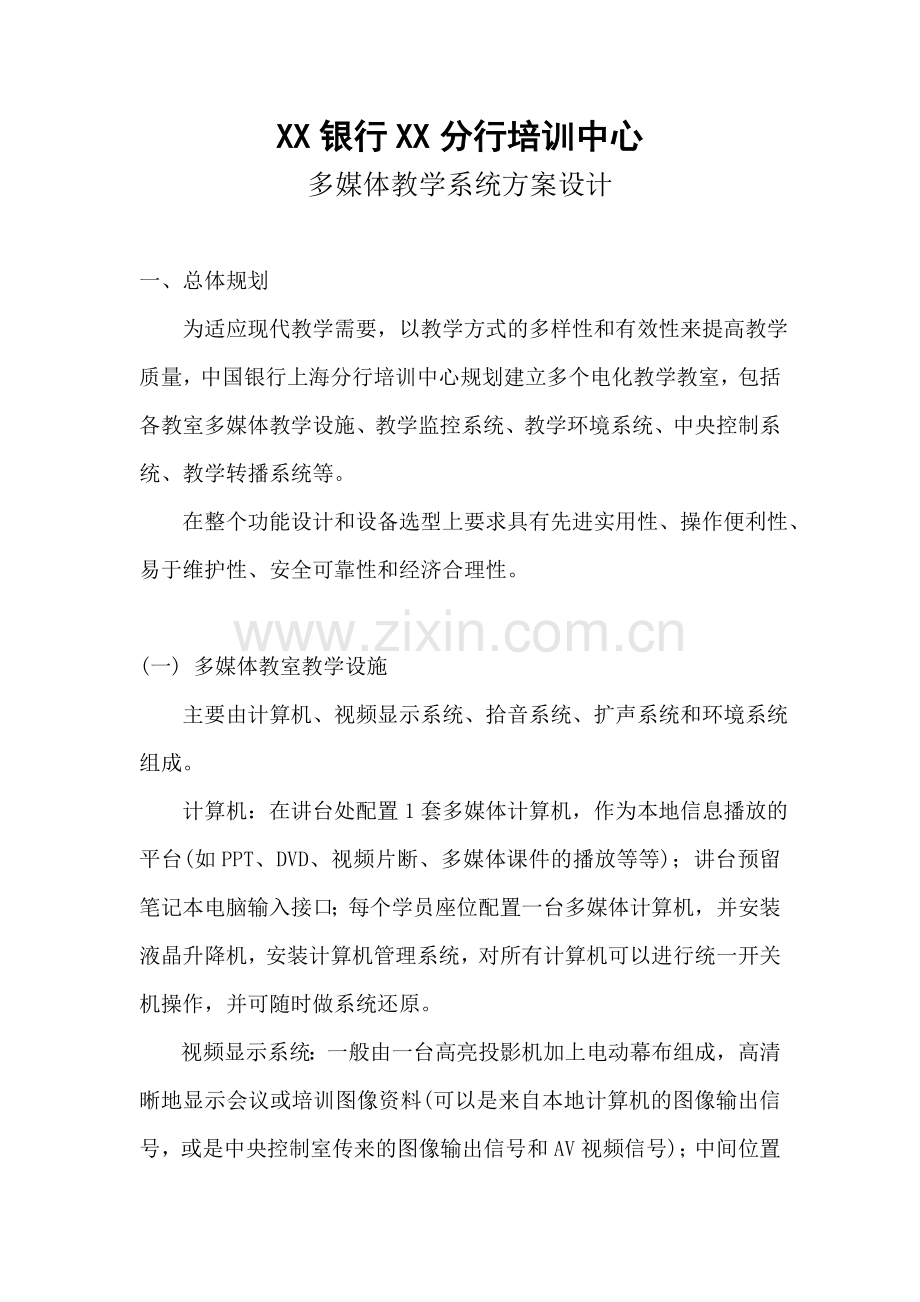 XX银行XX分行培训中心

多媒体教学系统方案设计

一、总体规划

为适应现代教学需要，以教学方式的多样性和有效性来提高教学质量，中国银行上海分行培训中心规划建立多个电化教学教室，包括各教室多媒体教学设施、教学监控系统、教学环境系统、中央控制系统、教学转播系统等。

在整个功能设计和设备选型上要求具有先进实用性、操作便利性、易于维护性、安全可靠性和经济合理性。

(一) 多媒体教室教学设施

主要由计算机、视频显示系统、拾音系统、扩声系统和环境系统组成。

计算机：在讲台处配置1套多媒体计算机，作为本地信息播放的平台(如PPT、DVD、视频片断、多媒体课件的播放等等)；讲台预留笔记本电脑输入接口；每个学员座位配置一台多媒体计算机，并安装液晶升降机，安装计算机管理系统，对所有计算机可以进行统一开关机操作，并可随时做系统还原。

视频显示系统：一般由一台高亮投影机加上电动幕布组成，高清晰地显示会议或培训图像资料(可以是来自本地计算机的图像输出信号，或是中央控制室传来的图像输出信号和AV视频信号)；中间位置

www.zixin.com.cn